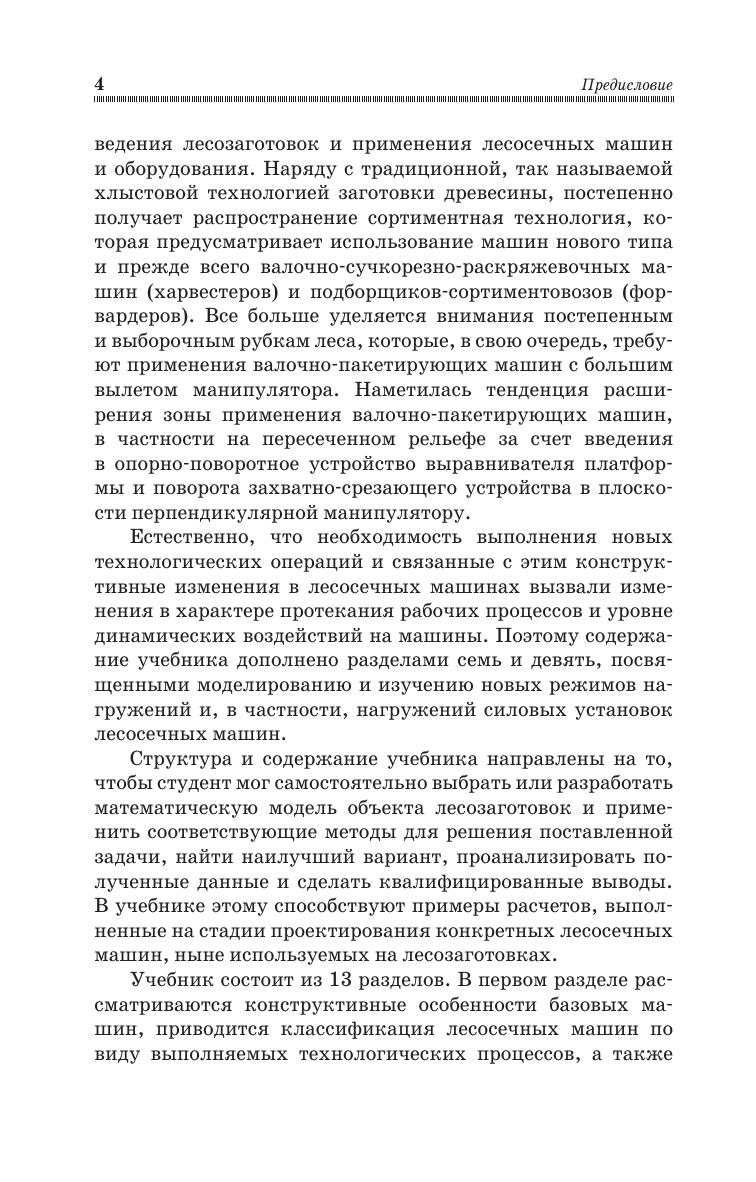 4 Предисловие

ведения лесозаготовок и применения лесосечных машин и оборудования. Наряду с традиционной, так называемой хлыстовой технологией заготовки древесины, постепенно получает распространение сортиментная технология, которая предусматривает использование машин нового типа и прежде всего валочно-сучкорезно-раскряжевочных машин (харвестеров) и подборщиков-сортиментовозов (форвардеров). Все больше уделяется внимания постепенным и выборочным рубкам леса, которые, в свою очередь, требуют применения валочно-пакетирующих машин с большим вылетом манипулятора. Наметилась тенденция расширения зоны применения валочно-пакетирующих машин, в частности на пересеченном рельефе за счет введения в опорно-поворотное устройство выравнивателя платформы и поворота захватно-срезающего устройства в плоскости перпендикулярной манипулятору.

Естественно, что необходимость выполнения новых технологических операций и связанные с этим конструктивные изменения в лесосечных машинах вызвали изменения в характере протекания рабочих процессов и уровне динамических воздействий на машины. Поэтому содержание учебника дополнено разделами семь и девять, посвященными моделированию и изучению новых режимов нагружений и, в частности, нагружений силовых установок лесосечных машин.

Структура и содержание учебника направлены на то, чтобы студент мог самостоятельно выбрать или разработать математическую модель объекта лесозаготовок и применить соответствующие методы для решения поставленной задачи, найти наилучший вариант, проанализировать полученные данные и сделать квалифицированные выводы. В учебнике этому способствуют примеры расчетов, выполненные на стадии проектирования конкретных лесосечных машин, ныне используемых на лесозаготовках.

Учебник состоит из 13 разделов. В первом разделе рассматриваются конструктивные особенности базовых машин, приводится классификация лесосечных машин по виду выполняемых технологических процессов, а также